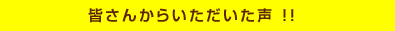 皆さんからいただいた声 !!